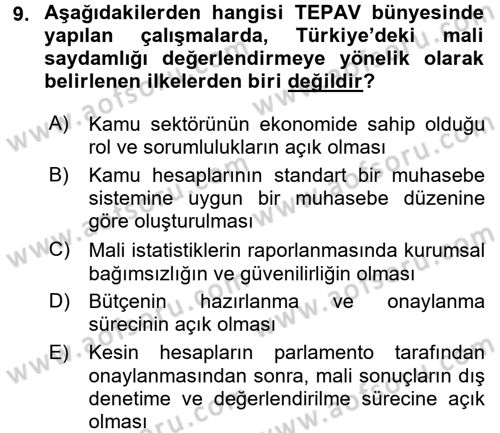 9. Aşağıdakilerden hangisi TEPAV bünyesinde yapılan çalışmalarda, Türkiye'deki mali saydamlığı değerlendirmeye yönelik olarak belirlenen ilkelerden biri değildir?

A) Kamu sektörünün ekonomide sahip olduğu rol ve sorumlulukların açık olması

B) Kamu hesaplarının standart bir muhasebe sistemine uygun bir muhasebe düzenine göre oluşturulması

C) Mali istatistiklerin raporlanmasında kurumsal bağımsızlığın ve güvenilirliğin olması

D) Bütçenin hazırlanma ve onaylanma sürecinin açık olması

E) Kesin hesapların parlamento tarafından onaylanmasından sonra, mali sonuçların dış denetime ve değerlendirilme sürecine açık olması

www.aofsoru.com